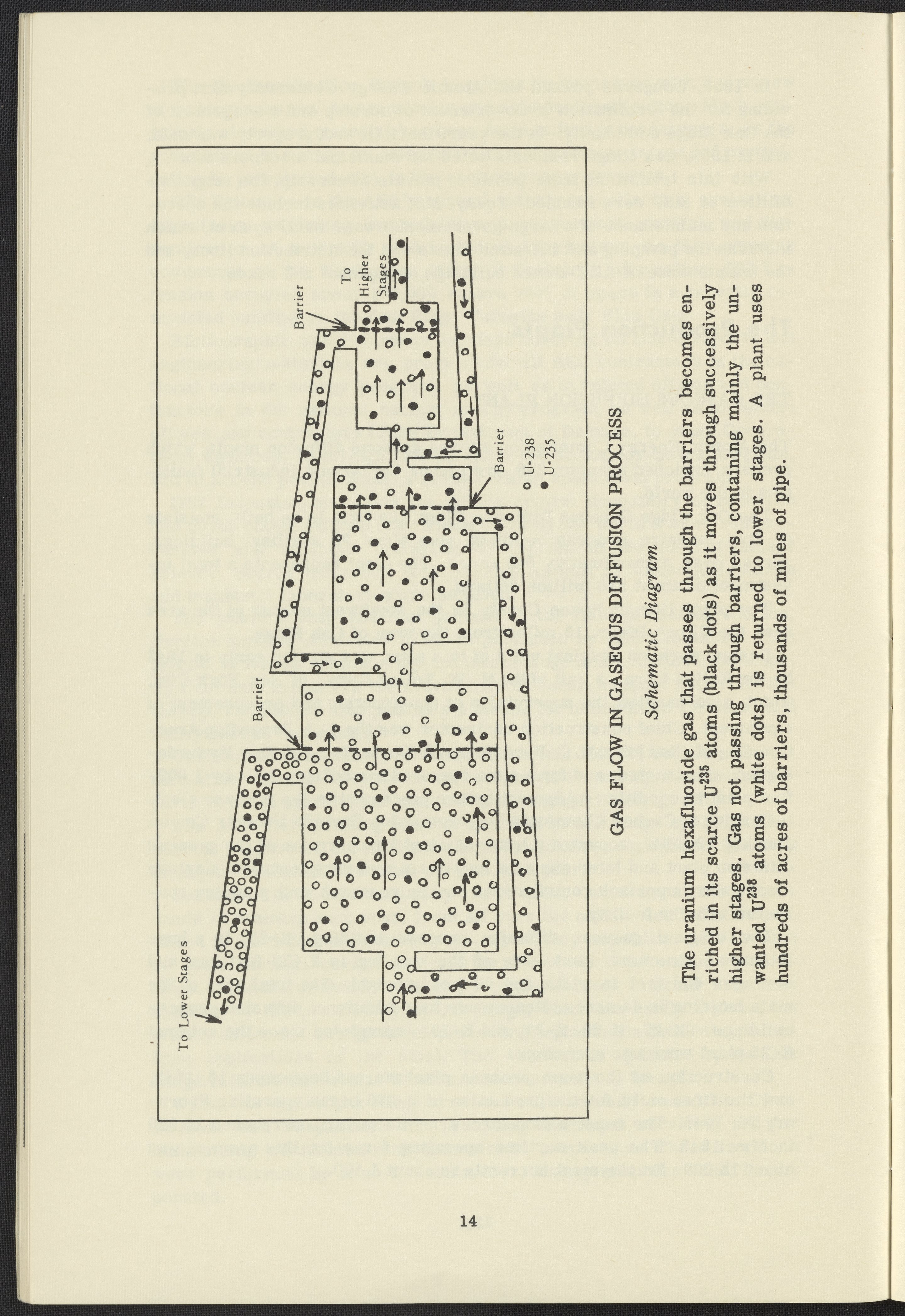 To Lower Stages

Barrier

Barrier

Barrier

To Higher Stages

○ U-238
● U-235

GAS FLOW IN GASEOUS DIFFUSION PROCESS

Schematic Diagram

The uranium hexafluoride gas that passes through the barriers becomes enriched in its scarce $U^{235}$ atoms (black dots) as it moves through successively higher stages. Gas not passing through barriers, containing mainly the unwanted $U^{238}$ atoms (white dots) is returned to lower stages. A plant uses hundreds of acres of barriers, thousands of miles of pipe.

14